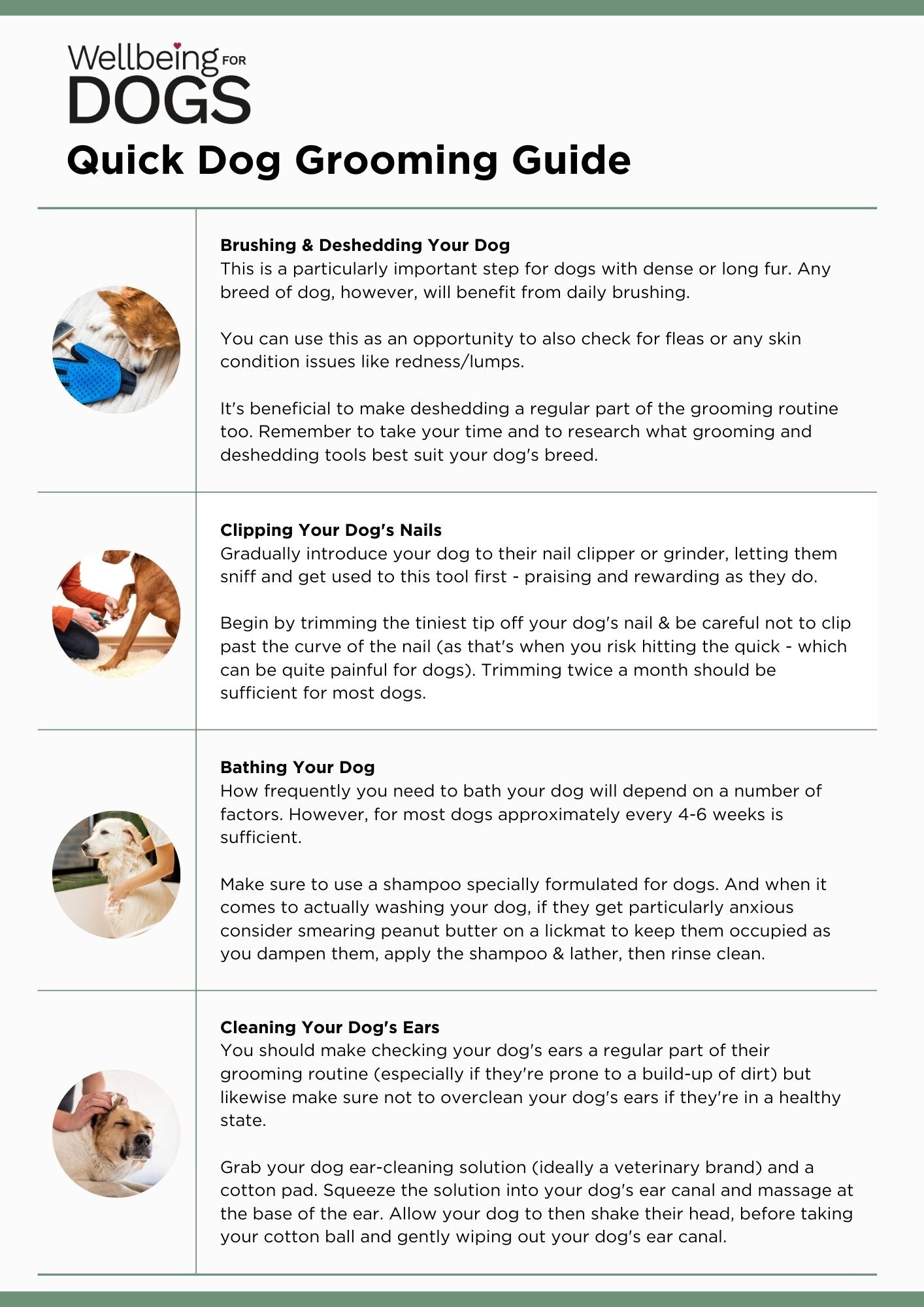 Wellbeing FOR DOGS

Quick Dog Grooming Guide

Brushing & Deshedding Your Dog
This is a particularly important step for dogs with dense or long fur. Any breed of dog, however, will benefit from daily brushing.

You can use this as an opportunity to also check for fleas or any skin condition issues like redness/lumps.

It's beneficial to make deshedding a regular part of the grooming routine too. Remember to take your time and to research what grooming and deshedding tools best suit your dog's breed.

Clipping Your Dog's Nails
Gradually introduce your dog to their nail clipper or grinder, letting them sniff and get used to this tool first - praising and rewarding as they do.

Begin by trimming the tiniest tip off your dog's nail & be careful not to clip past the curve of the nail (as that's when you risk hitting the quick - which can be quite painful for dogs). Trimming twice a month should be sufficient for most dogs.

Bathing Your Dog
How frequently you need to bath your dog will depend on a number of factors. However, for most dogs approximately every 4-6 weeks is sufficient.

Make sure to use a shampoo specially formulated for dogs. And when it comes to actually washing your dog, if they get particularly anxious consider smearing peanut butter on a lickmat to keep them occupied as you dampen them, apply the shampoo & lather, then rinse clean.

Cleaning Your Dog's Ears
You should make checking your dog's ears a regular part of their grooming routine (especially if they're prone to a build-up of dirt) but likewise make sure not to overclean your dog's ears if they're in a healthy state.

Grab your dog ear-cleaning solution (ideally a veterinary brand) and a cotton pad. Squeeze the solution into your dog's ear canal and massage at the base of the ear. Allow your dog to then shake their head, before taking your cotton ball and gently wiping out your dog's ear canal.